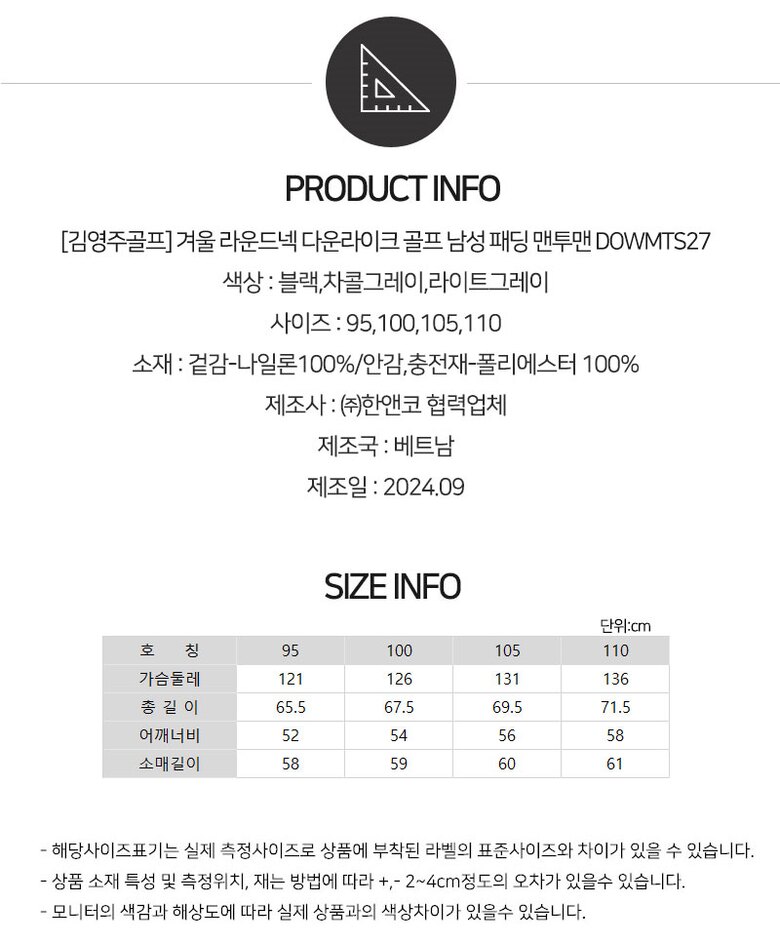 PRODUCT INFO

[김영주골프] 겨울 라운드넥 다운라이크 골프 남성 패딩 맨투맨 DOWMTS27

색상 : 블랙,차콜그레이,라이트그레이

사이즈 : 95,100,105,110

소재 : 겉감-나일론100%/안감,충전재-폴리에스터 100%

제조사 : ㈜한앤코 협력업체

제조국 : 베트남

제조일 : 2024.09

SIZE INFO

단위:cm

| 호 칭 | 95 | 100 | 105 | 110 |
|---|---|---|---|---|
| 가슴둘레 | 121 | 126 | 131 | 136 |
| 총 길 이 | 65.5 | 67.5 | 69.5 | 71.5 |
| 어깨너비 | 52 | 54 | 56 | 58 |
| 소매길이 | 58 | 59 | 60 | 61 |

- 해당사이즈표기는 실제 측정사이즈로 상품에 부착된 라벨의 표준사이즈와 차이가 있을 수 있습니다.
- 상품 소재 특성 및 측정위치, 재는 방법에 따라 +,- 2~4cm정도의 오차가 있을수 있습니다.
- 모니터의 색감과 해상도에 따라 실제 상품과의 색상차이가 있을수 있습니다.